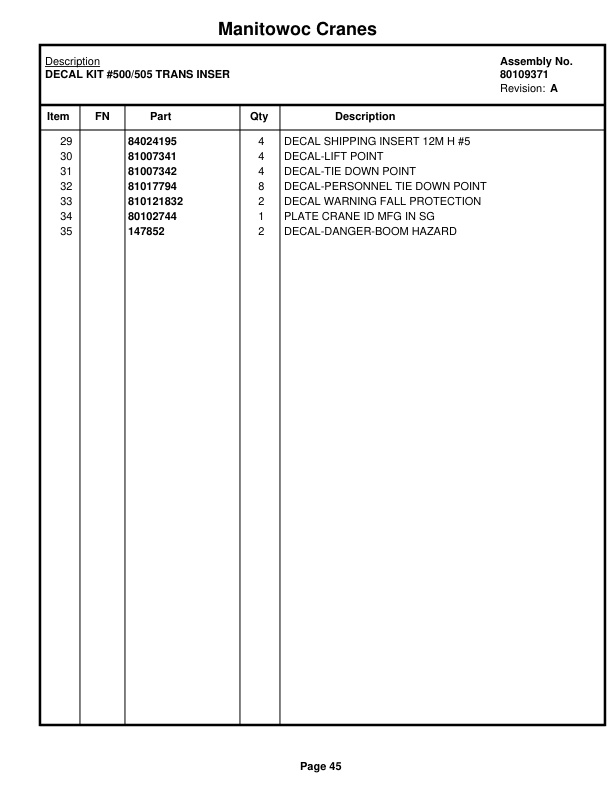 Manitowoc Cranes

Description
DECAL KIT #500/505 TRANS INSER

Assembly No.
80109371
Revision: A

| Item | FN | Part | Qty | Description |
|---|---|---|---|---|
| 29 | | 84024195 | 4 | DECAL SHIPPING INSERT 12M H #5 |
| 30 | | 81007341 | 4 | DECAL-LIFT POINT |
| 31 | | 81007342 | 4 | DECAL-TIE DOWN POINT |
| 32 | | 81017794 | 8 | DECAL-PERSONNEL TIE DOWN POINT |
| 33 | | 810121832 | 2 | DECAL WARNING FALL PROTECTION |
| 34 | | 80102744 | 1 | PLATE CRANE ID MFG IN SG |
| 35 | | 147852 | 2 | DECAL-DANGER-BOOM HAZARD |

Page 45